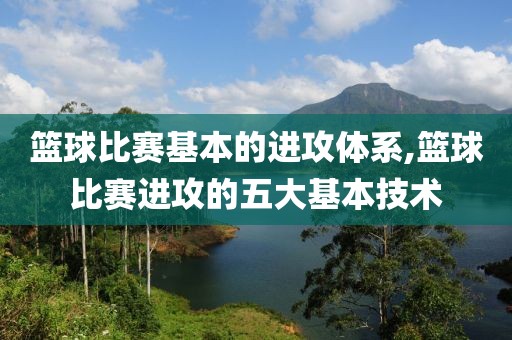 篮球比赛基本的进攻体系,篮球比赛进攻的五大基本技术